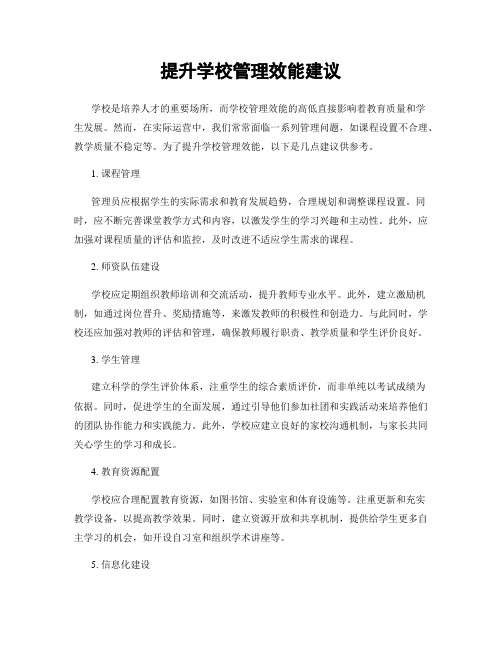 提升学校管理效能建议

学校是培养人才的重要场所，而学校管理效能的高低直接影响着教育质量和学生发展。然而，在实际运营中，我们常常面临一系列管理问题，如课程设置不合理、教学质量不稳定等。为了提升学校管理效能，以下是几点建议供参考。

1. 课程管理

管理员应根据学生的实际需求和教育发展趋势，合理规划和调整课程设置。同时，应不断完善课堂教学方式和内容，以激发学生的学习兴趣和主动性。此外，应加强对课程质量的评估和监控，及时改进不适应学生需求的课程。

2. 师资队伍建设

学校应定期组织教师培训和交流活动，提升教师专业水平。此外，建立激励机制，如通过岗位晋升、奖励措施等，来激发教师的积极性和创造力。与此同时，学校还应加强对教师的评估和管理，确保教师履行职责、教学质量和学生评价良好。

3. 学生管理

建立科学的学生评价体系，注重学生的综合素质评价，而非单纯以考试成绩为依据。同时，促进学生的全面发展，通过引导他们参加社团和实践活动来培养他们的团队协作能力和实践能力。此外，学校应建立良好的家校沟通机制，与家长共同关心学生的学习和成长。

4. 教育资源配置

学校应合理配置教育资源，如图书馆、实验室和体育设施等。注重更新和充实教学设备，以提高教学效果。同时，建立资源开放和共享机制，提供给学生更多自主学习的机会，如开设自习室和组织学术讲座等。

5. 信息化建设